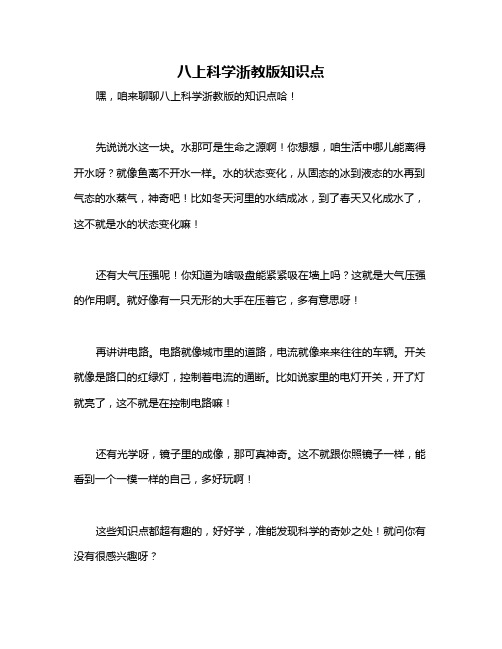 八上科学浙教版知识点

嘿，咱来聊聊八上科学浙教版的知识点哈！

先说说水这一块。水那可是生命之源啊！你想想，咱生活中哪儿能离得开水呀？就像鱼离不开水一样。水的状态变化，从固态的冰到液态的水再到气态的水蒸气，神奇吧！比如冬天河里的水结成冰，到了春天又化成水了，这不就是水的状态变化嘛！

还有大气压强呢！你知道为啥吸盘能紧紧吸在墙上吗？这就是大气压强的作用啊。就好像有一只无形的大手在压着它，多有意思呀！

再讲讲电路。电路就像城市里的道路，电流就像来来往往的车辆。开关就像是路口的红绿灯，控制着电流的通断。比如说家里的电灯开关，开了灯就亮了，这不就是在控制电路嘛！

还有光学呀，镜子里的成像，那可真神奇。这不就跟你照镜子一样，能看到一个一模一样的自己，多好玩啊！

这些知识点都超有趣的，好好学，准能发现科学的奇妙之处！就问你有没有很感兴趣呀？